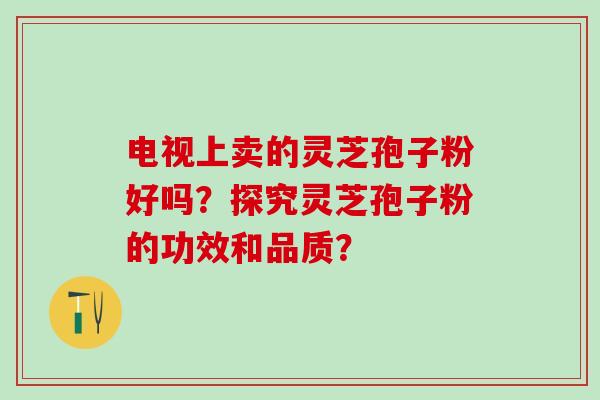 电视上卖的灵芝孢子粉好吗？探究灵芝孢子粉的功效和品质？